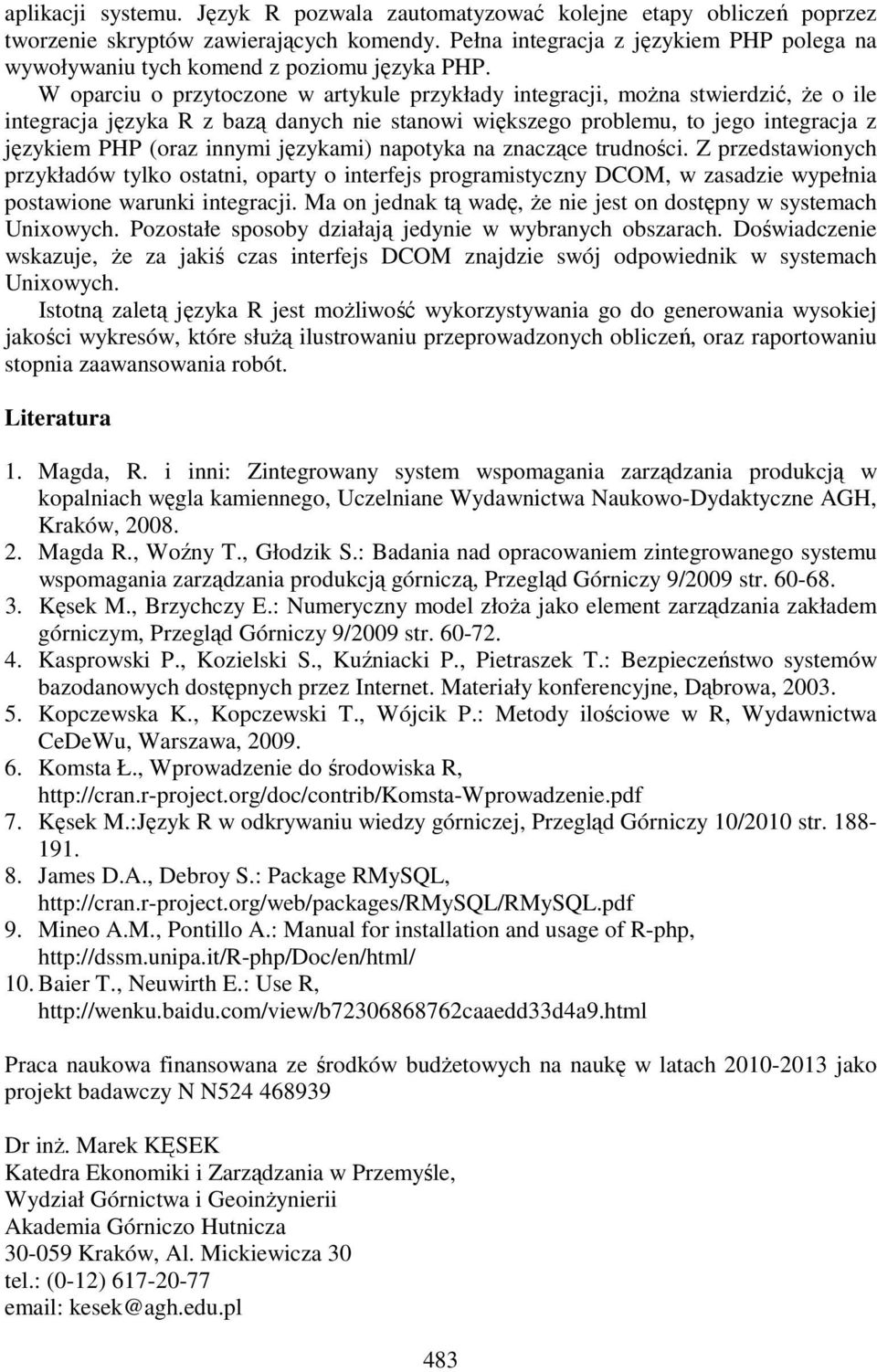 aplikacji systemu. Język R pozwala zautomatyzować kolejne etapy obliczeń poprzez tworzenie skryptów zawierających komendy. Pełna integracja z językiem PHP polega na wywoływaniu tych komend z poziomu języka PHP.

W oparciu o przytoczone w artykule przykłady integracji, można stwierdzić, że o ile integracja języka R z bazą danych nie stanowi większego problemu, to jego integracja z językiem PHP (oraz innymi językami) napotyka na znaczące trudności. Z przedstawionych przykładów tylko ostatni, oparty o interfejs programistyczny DCOM, w zasadzie wypełnia postawione warunki integracji. Ma on jednak tą wadę, że nie jest on dostępny w systemach Unixowych. Pozostałe sposoby działają jedynie w wybranych obszarach. Doświadczenie wskazuje, że za jakiś czas interfejs DCOM znajdzie swój odpowiednik w systemach Unixowych.

Istotną zaletą języka R jest możliwość wykorzystywania go do generowania wysokiej jakości wykresów, które służą ilustrowaniu przeprowadzonych obliczeń, oraz raportowaniu stopnia zaawansowania robót.

Literatura

1. Magda, R. i inni: Zintegrowany system wspomagania zarządzania produkcją w kopalniach węgla kamiennego, Uczelniane Wydawnictwa Naukowo-Dydaktyczne AGH, Kraków, 2008.
2. Magda R., Woźny T., Głodzik S.: Badania nad opracowaniem zintegrowanego systemu wspomagania zarządzania produkcją górniczą, Przegląd Górniczy 9/2009 str. 60-68.
3. Kęsek M., Brzychczy E.: Numeryczny model złoża jako element zarządzania zakładem górniczym, Przegląd Górniczy 9/2009 str. 60-72.
4. Kasprowski P., Kozielski S., Kuźniacki P., Pietraszek T.: Bezpieczeństwo systemów bazodanowych dostępnych przez Internet. Materiały konferencyjne, Dąbrowa, 2003.
5. Kopczewska K., Kopczewski T., Wójcik P.: Metody ilościowe w R, Wydawnictwa CeDeWu, Warszawa, 2009.
6. Komsta Ł., Wprowadzenie do środowiska R, http://cran.r-project.org/doc/contrib/Komsta-Wprowadzenie.pdf
7. Kęsek M.:Język R w odkrywaniu wiedzy górniczej, Przegląd Górniczy 10/2010 str. 188-191.
8. James D.A., Debroy S.: Package RMySQL, http://cran.r-project.org/web/packages/RMySQL/RMySQL.pdf
9. Mineo A.M., Pontillo A.: Manual for installation and usage of R-php, http://dssm.unipa.it/R-php/Doc/en/html/
10. Baier T., Neuwirth E.: Use R, http://wenku.baidu.com/view/b72306868762caaedd33d4a9.html

Praca naukowa finansowana ze środków budżetowych na naukę w latach 2010-2013 jako projekt badawczy N N524 468939

Dr inż. Marek KĘSEK
Katedra Ekonomiki i Zarządzania w Przemyśle,
Wydział Górnictwa i Geoinżynierii
Akademia Górniczo Hutnicza
30-059 Kraków, Al. Mickiewicza 30
tel.: (0-12) 617-20-77
email: kesek@agh.edu.pl

483